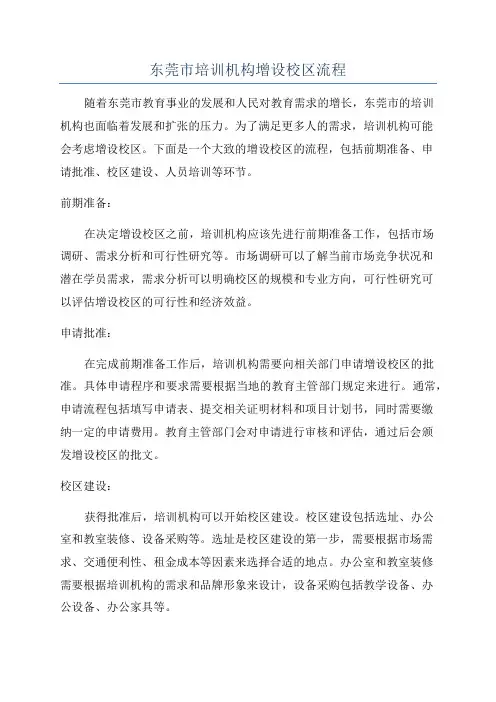 东莞市培训机构增设校区流程

随着东莞市教育事业的发展和人民对教育需求的增长，东莞市的培训机构也面临着发展和扩张的压力。为了满足更多人的需求，培训机构可能会考虑增设校区。下面是一个大致的增设校区的流程，包括前期准备、申请批准、校区建设、人员培训等环节。

前期准备：

在决定增设校区之前，培训机构应该先进行前期准备工作，包括市场调研、需求分析和可行性研究等。市场调研可以了解当前市场竞争状况和潜在学员需求，需求分析可以明确校区的规模和专业方向，可行性研究可以评估增设校区的可行性和经济效益。

申请批准：

在完成前期准备工作后，培训机构需要向相关部门申请增设校区的批准。具体申请程序和要求需要根据当地的教育主管部门规定来进行。通常，申请流程包括填写申请表、提交相关证明材料和项目计划书，同时需要缴纳一定的申请费用。教育主管部门会对申请进行审核和评估，通过后会颁发增设校区的批文。

校区建设：

获得批准后，培训机构可以开始校区建设。校区建设包括选址、办公室和教室装修、设备采购等。选址是校区建设的第一步，需要根据市场需求、交通便利性、租金成本等因素来选择合适的地点。办公室和教室装修需要根据培训机构的需求和品牌形象来设计，设备采购包括教学设备、办公设备、办公家具等。